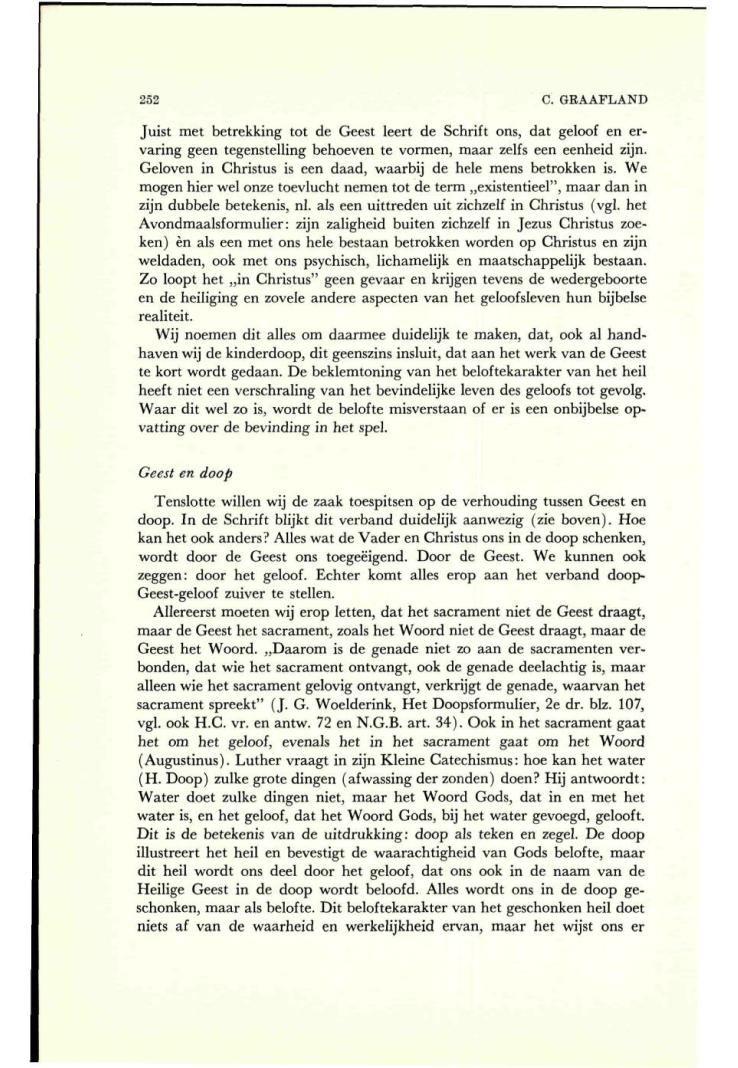 252 C. GRAAFLAND

Juist met betrekking tot de Geest leert de Schrift ons, dat geloof en ervaring geen tegenstelling behoeven te vormen, maar zelfs een eenheid zijn. Geloven in Christus is een daad, waarbij de hele mens betrokken is. We mogen hier wel onze toevlucht nemen tot de term „existentieel", maar dan in zijn dubbele betekenis, nl. als een uittreden uit zichzelf in Christus (vgl. het Avondmaalsformulier: zijn zaligheid buiten zichzelf in Jezus Christus zoeken) èn als een met ons hele bestaan betrokken worden op Christus en zijn weldaden, ook met ons psychisch, lichamelijk en maatschappelijk bestaan. Zo loopt het „in Christus" geen gevaar en krijgen tevens de wedergeboorte en de heiliging en zovele andere aspecten van het geloofsleven hun bijbelse realiteit.

Wij noemen dit alles om daarmee duidelijk te maken, dat, ook al handhaven wij de kinderdoop, dit geenszins insluit, dat aan het werk van de Geest te kort wordt gedaan. De beklemtoning van het beloftekarakter van het heil heeft niet een verschraling van het bevindelijke leven des geloofs tot gevolg. Waar dit wel zo is, wordt de belofte misverstaan of er is een onbijbelse opvatting over de bevinding in het spel.

Geest en doop

Tenslotte willen wij de zaak toespitsen op de verhouding tussen Geest en doop. In de Schrift blijkt dit verband duidelijk aanwezig (zie boven). Hoe kan het ook anders? Alles wat de Vader en Christus ons in de doop schenken, wordt door de Geest ons toegeëigend. Door de Geest. We kunnen ook zeggen: door het geloof. Echter komt alles erop aan het verband doop-Geest-geloof zuiver te stellen.

Allereerst moeten wij erop letten, dat het sacrament niet de Geest draagt, maar de Geest het sacrament, zoals het Woord niet de Geest draagt, maar de Geest het Woord. „Daarom is de genade niet zo aan de sacramenten verbonden, dat wie het sacrament ontvangt, ook de genade deelachtig is, maar alleen wie het sacrament gelovig ontvangt, verkrijgt de genade, waarvan het sacrament spreekt" (J. G. Woelderink, Het Doopsformulier, 2e dr. blz. 107, vgl. ook H.C. vr. en antw. 72 en N.G.B. art. 34). Ook in het sacrament gaat het om het geloof, evenals het in het sacrament gaat om het Woord (Augustinus). Luther vraagt in zijn Kleine Catechismus: hoe kan het water (H. Doop) zulke grote dingen (afwassing der zonden) doen? Hij antwoordt: Water doet zulke dingen niet, maar het Woord Gods, dat in en met het water is, en het geloof, dat het Woord Gods, bij het water gevoegd, gelooft. Dit is de betekenis van de uitdrukking: doop als teken en zegel. De doop illustreert het heil en bevestigt de waarachtigheid van Gods belofte, maar dit heil wordt ons deel door het geloof, dat ons ook in de naam van de Heilige Geest in de doop wordt beloofd. Alles wordt ons in de doop geschonken, maar als belofte. Dit beloftekarakter van het geschonken heil doet niets af van de waarheid en werkelijkheid ervan, maar het wijst ons er